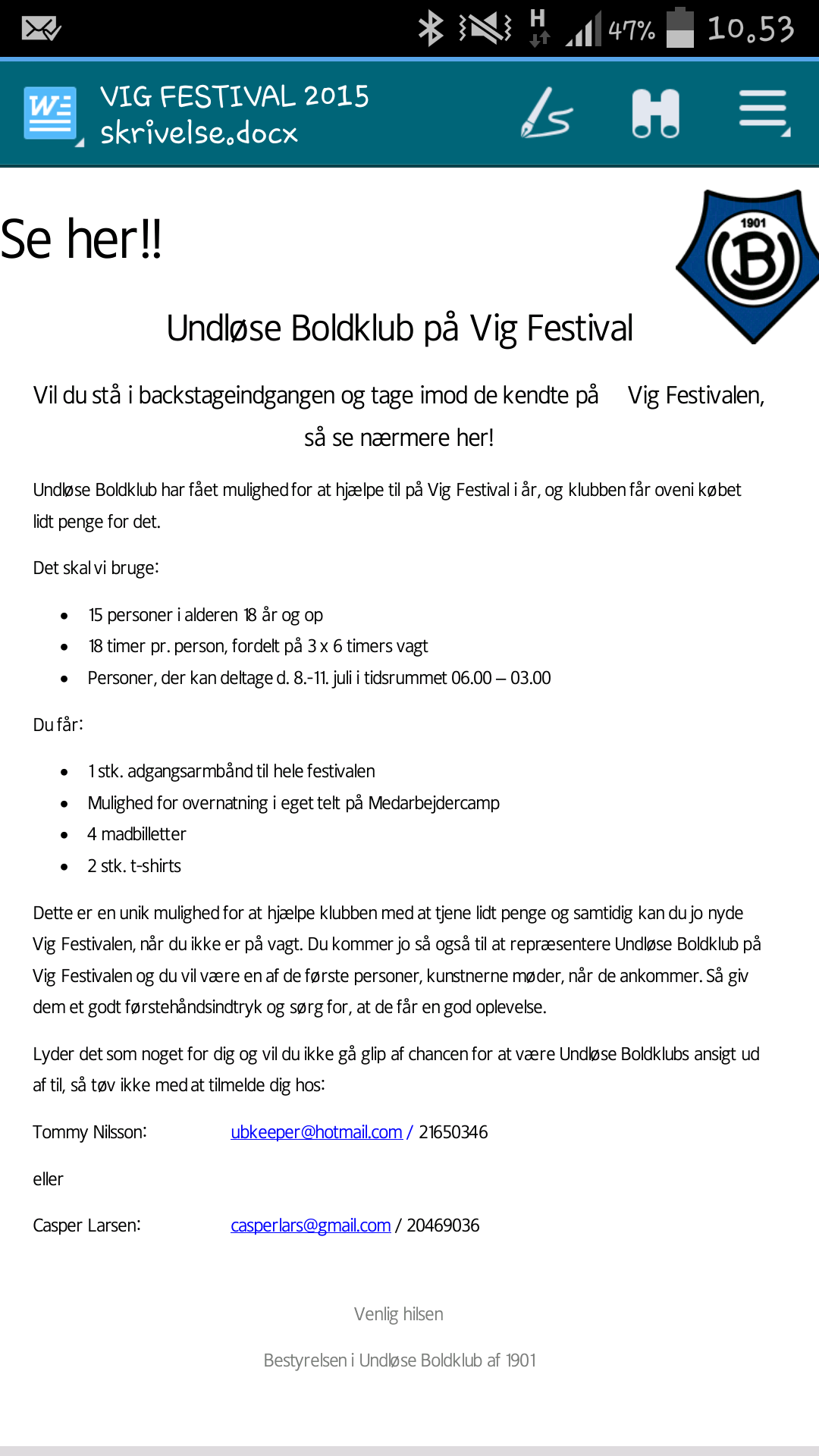 H 47% 10.53

VIG FESTIVAL 2015 skrivelse.docx

Se her!!

1901

B

Undløse Boldklub på Vig Festival

Vil du stå i backstageindgangen og tage imod de kendte på Vig Festivalen, så se nærmere her!

Undløse Boldklub har fået mulighed for at hjælpe til på Vig Festival i år, og klubben får oveni købet lidt penge for det.

Det skal vi bruge:

- 15 personer i alderen 18 år og op
- 18 timer pr. person, fordelt på 3 x 6 timers vagt
- Personer, der kan deltage d. 8.-11. juli i tidsrummet 06.00 – 03.00

Du får:

- 1 stk. adgangsarmbånd til hele festivalen
- Mulighed for overnatning i eget telt på Medarbejdercamp
- 4 madbilletter
- 2 stk. t-shirts

Dette er en unik mulighed for at hjælpe klubben med at tjene lidt penge og samtidig kan du jo nyde Vig Festivalen, når du ikke er på vagt. Du kommer jo så også til at repræsentere Undløse Boldklub på Vig Festivalen og du vil være en af de første personer, kunstnerne møder, når de ankommer. Så giv dem et godt førstehåndsindtryk og sørg for, at de får en god oplevelse.

Lyder det som noget for dig og vil du ikke gå glip af chancen for at være Undløse Boldklubs ansigt ud af til, så tøv ikke med at tilmelde dig hos:

Tommy Nilsson: ubkeeper@hotmail.com / 21650346

eller

Casper Larsen: casperlars@gmail.com / 20469036

Venlig hilsen

Bestyrelsen i Undløse Boldklub af 1901